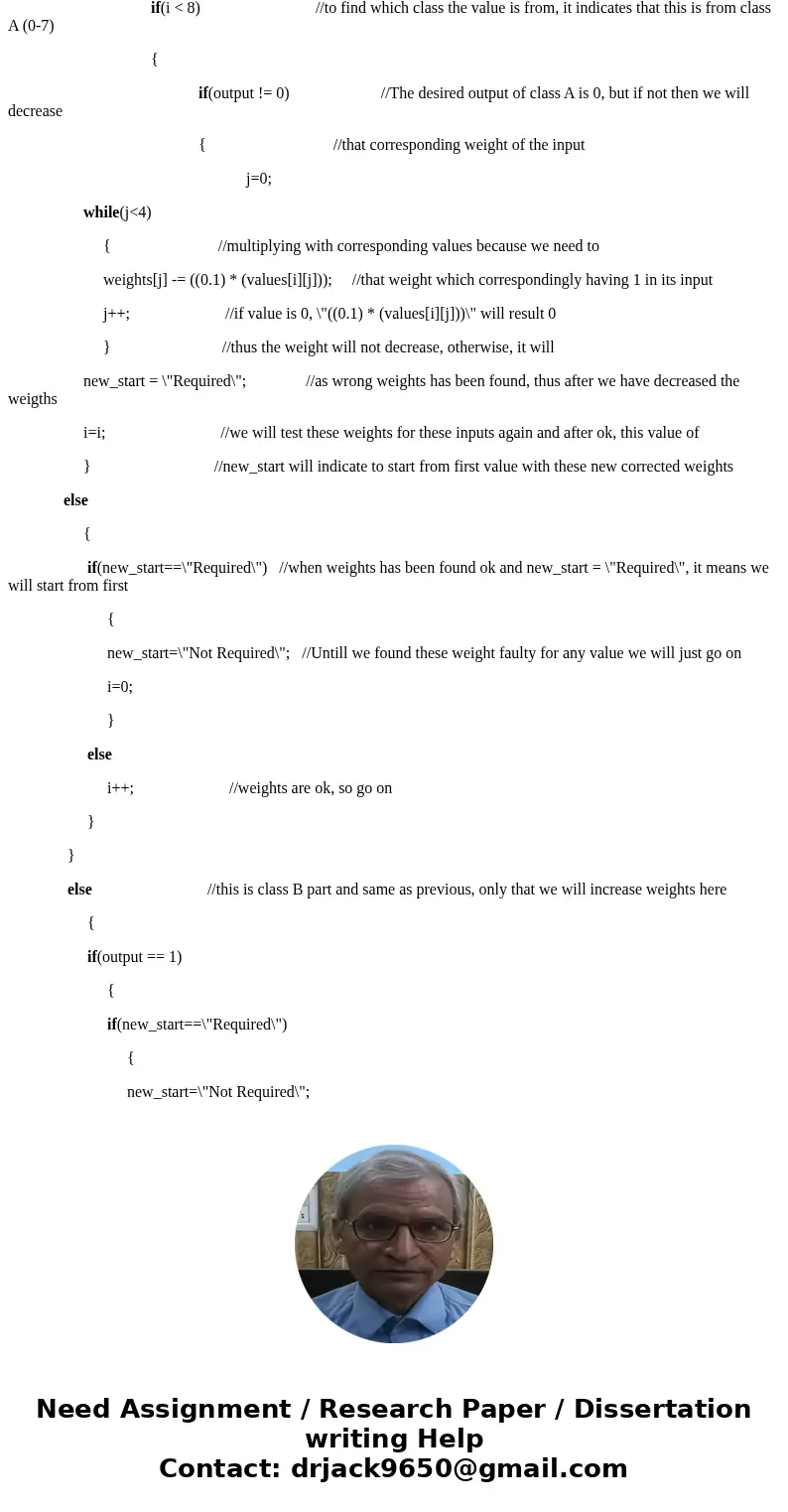 if(i < 8) //to find which class the value is from, it indicates that this is from class A (0-7)

{

if(output != 0) //The desired output of class A is 0, but if not then we will decrease

{ //that corresponding weight of the input

j=0;

while(j<4)

{ //multiplying with corresponding values because we need to

weights[j] -= ((0.1) * (values[i][j])); //that weight which correspondingly having 1 in its input

j++; //if value is 0, \"((0.1) * (values[i][j]))\" will result 0

} //thus the weight will not decrease, otherwise, it will

new_start = \"Required\"; //as wrong weights has been found, thus after we have decreased the weigths

i=i; //we will test these weights for these inputs again and after ok, this value of

} //new_start will indicate to start from first value with these new corrected weights

else

{

if(new_start==\"Required\") //when weights has been found ok and new_start = \"Required\", it means we will start from first

{

new_start=\"Not Required\"; //Untill we found these weight faulty for any value we will just go on

i=0;

}

else

i++; //weights are ok, so go on

}

}

else //this is class B part and same as previous, only that we will increase weights here

{

if(output == 1)

{

if(new_start==\"Required\")

{

new_start=\"Not Required\";

Need Assignment / Research Paper / Dissertation writing Help
Contact: drjack9650@gmail.com